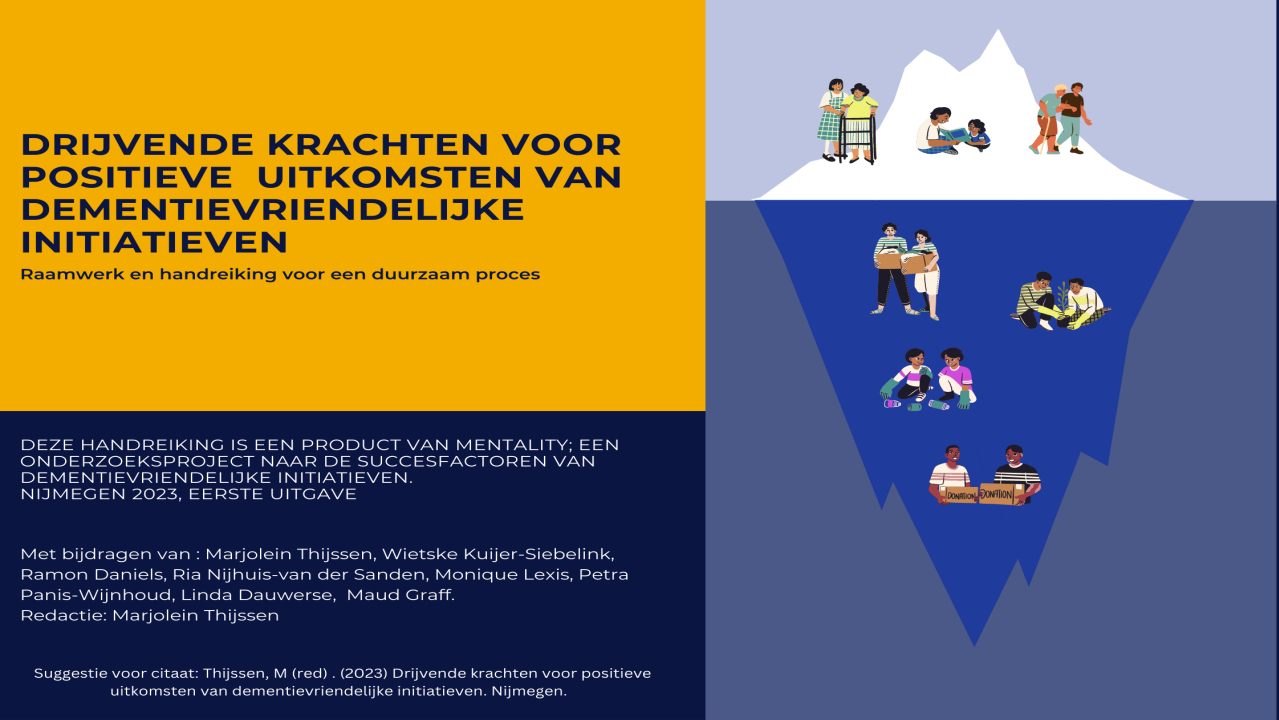 DRIJVENDE KRACHTEN VOOR POSITIEVE UITKOMSTEN VAN DEMENTIEVRIENDELIJKE INITIATIEVEN

Raamwerk en handreiking voor een duurzaam proces

DEZE HANDREIKING IS EEN PRODUCT VAN MENTALITY; EEN ONDERZOEKSPROJECT NAAR DE SUCCESFACTOREN VAN DEMENTIEVRIENDELIJKE INITIATIEVEN.
NIJMEGEN 2023, EERSTE UITGAVE

Met bijdragen van : Marjolein Thijssen, Wietske Kuijer-Siebelink, Ramon Daniels, Ria Nijhuis-van der Sanden, Monique Lexis, Petra Panis-Wijnhoud, Linda Dauwerse, Maud Graff.
Redactie: Marjolein Thijssen

Suggestie voor citaat: Thijssen, M (red) . (2023) Drijvende krachten voor positieve uitkomsten van dementievriendelijke initiatieven. Nijmegen.

DONATION DONATION